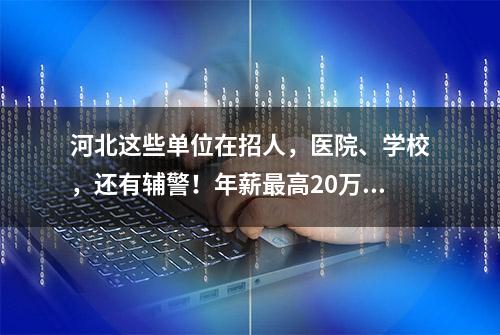 河北这些单位在招人，医院、学校，还有辅警！年薪最高20万...